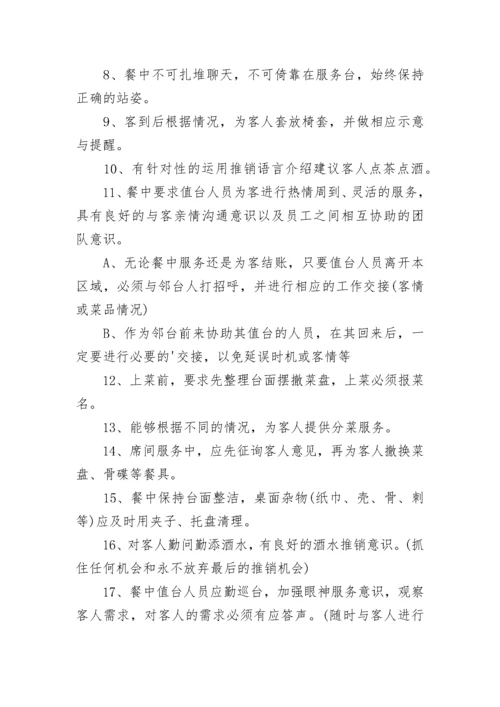 8、餐中不可扎堆聊天，不可倚靠在服务台，始终保持正确的站姿。

9、客到后根据情况，为客人套放椅套，并做相应示意与提醒。

10、有针对性的运用推销语言介绍建议客人点茶点酒。

11、餐中要求值台人员为客进行热情周到、灵活的服务，具有良好的与客亲情沟通意识以及员工之间相互协助的团队意识。

A、无论餐中服务还是为客结账，只要值台人员离开本区域，必须与邻台人打招呼，并进行相应的工作交接(客情或菜品情况)

B、作为邻台前来协助其值台的人员，在其回来后，一定要进行必要的'交接，以免延误时机或客情等

12、上菜前，要求先整理台面摆撤菜盘，上菜必须报菜名。

13、能够根据不同的情况，为客人提供分菜服务。

14、席间服务中，应先征询客人意见，再为客人撤换菜盘、骨碟等餐具。

15、餐中保持台面整洁，桌面杂物(纸巾、壳、骨、刺等)应及时用夹子、托盘清理。

16、对客人勤问勤添酒水，有良好的酒水推销意识。(抓住任何机会和永不放弃最后的推销机会)

17、餐中值台人员应勤巡台，加强眼神服务意识，观察客人需求，对客人的需求必须有应答声。(随时与客人进行